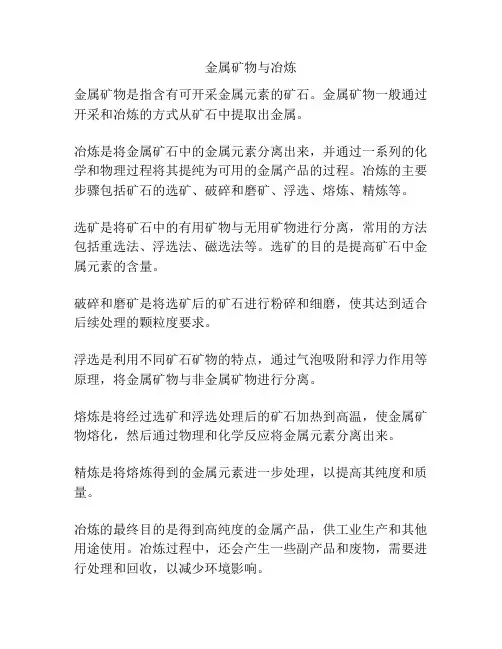 金属矿物与冶炼

金属矿物是指含有可开采金属元素的矿石。金属矿物一般通过开采和冶炼的方式从矿石中提取出金属。

冶炼是将金属矿石中的金属元素分离出来，并通过一系列的化学和物理过程将其提纯为可用的金属产品的过程。冶炼的主要步骤包括矿石的选矿、破碎和磨矿、浮选、熔炼、精炼等。

选矿是将矿石中的有用矿物与无用矿物进行分离，常用的方法包括重选法、浮选法、磁选法等。选矿的目的是提高矿石中金属元素的含量。

破碎和磨矿是将选矿后的矿石进行粉碎和细磨，使其达到适合后续处理的颗粒度要求。

浮选是利用不同矿石矿物的特点，通过气泡吸附和浮力作用等原理，将金属矿物与非金属矿物进行分离。

熔炼是将经过选矿和浮选处理后的矿石加热到高温，使金属矿物熔化，然后通过物理和化学反应将金属元素分离出来。

精炼是将熔炼得到的金属元素进一步处理，以提高其纯度和质量。

冶炼的最终目的是得到高纯度的金属产品，供工业生产和其他用途使用。冶炼过程中，还会产生一些副产品和废物，需要进行处理和回收，以减少环境影响。